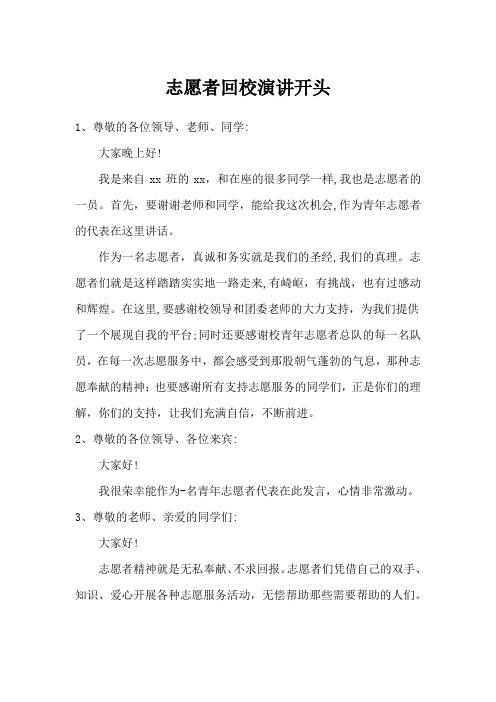 志愿者回校演讲开头

1、尊敬的各位领导、老师、同学:

大家晚上好!

我是来自 xx 班的 xx，和在座的很多同学一样,我也是志愿者的一员。首先，要谢谢老师和同学，能给我这次机会,作为青年志愿者的代表在这里讲话。

作为一名志愿者，真诚和务实就是我们的圣经,我们的真理。志愿者们就是这样踏踏实实地一路走来,有崎岖，有挑战，也有过感动和辉煌。在这里,要感谢校领导和团委老师的大力支持，为我们提供了一个展现自我的平台;同时还要感谢校青年志愿者总队的每一名队员，在每一次志愿服务中，都会感受到那股朝气蓬勃的气息，那种志愿奉献的精神;也要感谢所有支持志愿服务的同学们，正是你们的理解，你们的支持，让我们充满自信，不断前进。

2、尊敬的各位领导、各位来宾:

大家好!

我很荣幸能作为-名青年志愿者代表在此发言，心情非常激动。

3、尊敬的老师、亲爱的同学们:

大家好!

志愿者精神就是无私奉献、不求回报。志愿者们凭借自己的双手、知识、爱心开展各种志愿服务活动，无偿帮助那些需要帮助的人们。